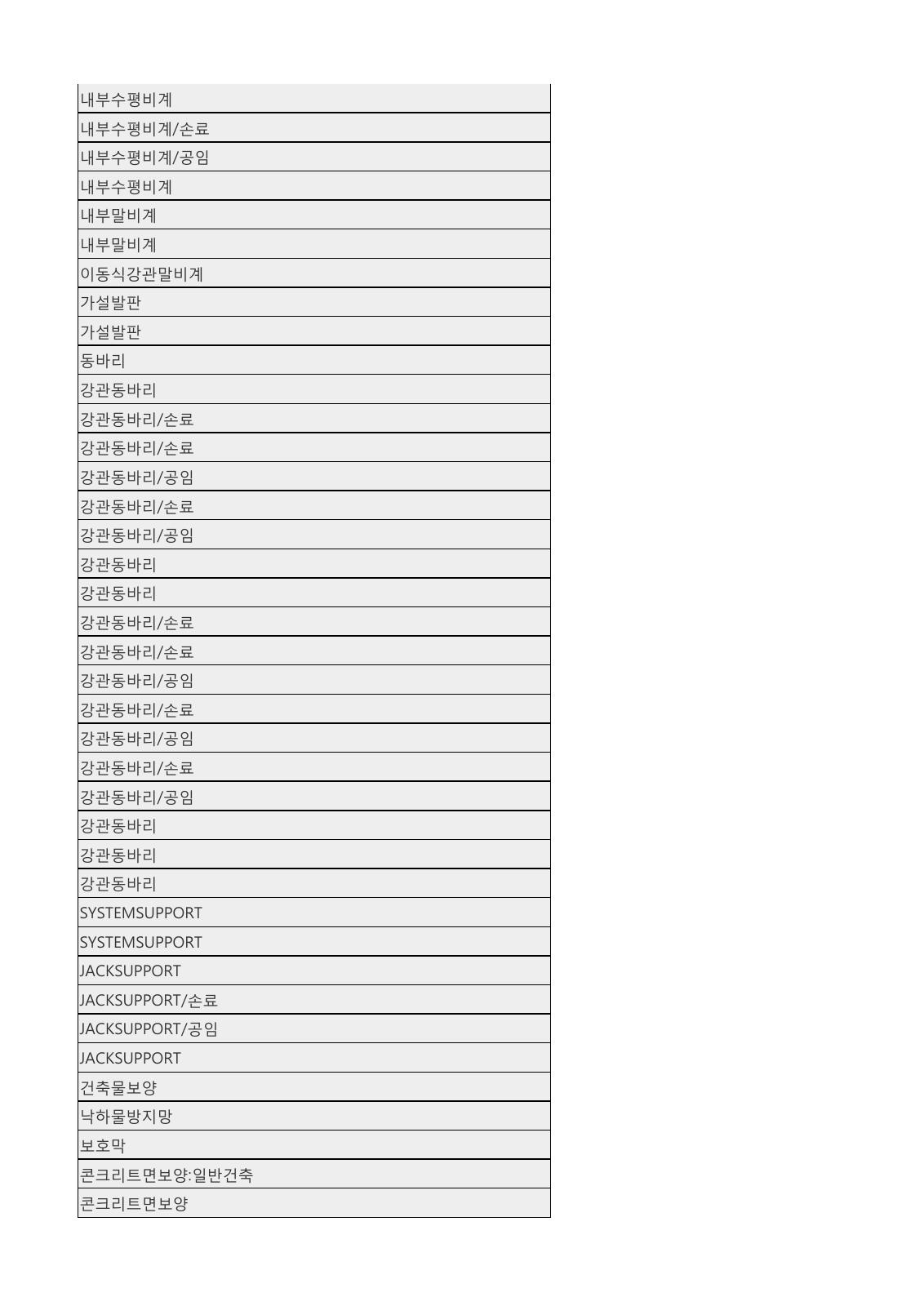 | 내부수평비계 |
|---|
| 내부수평비계/손료 |
| 내부수평비계/공임 |
| 내부수평비계 |
| 내부말비계 |
| 내부말비계 |
| 이동식강관말비계 |
| 가설발판 |
| 가설발판 |
| 동바리 |
| 강관동바리 |
| 강관동바리/손료 |
| 강관동바리/손료 |
| 강관동바리/공임 |
| 강관동바리/손료 |
| 강관동바리/공임 |
| 강관동바리 |
| 강관동바리 |
| 강관동바리/손료 |
| 강관동바리/손료 |
| 강관동바리/공임 |
| 강관동바리/손료 |
| 강관동바리/공임 |
| 강관동바리/손료 |
| 강관동바리/공임 |
| 강관동바리 |
| 강관동바리 |
| 강관동바리 |
| SYSTEMSUPPORT |
| SYSTEMSUPPORT |
| JACKSUPPORT |
| JACKSUPPORT/손료 |
| JACKSUPPORT/공임 |
| JACKSUPPORT |
| 건축물보양 |
| 낙하물방지망 |
| 보호막 |
| 콘크리트면보양:일반건축 |
| 콘크리트면보양 |